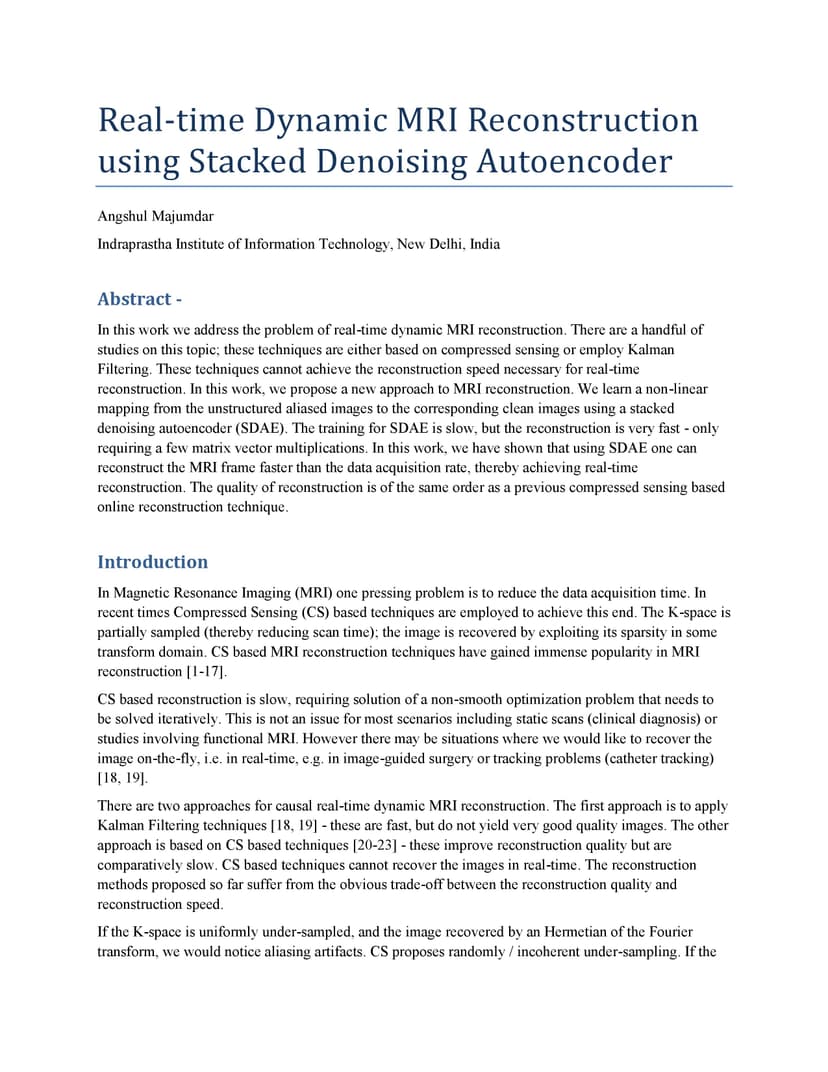 Real-time Dynamic MRI Reconstruction using Stacked Denoising Autoencoder

Angshul Majumdar

Indraprastha Institute of Information Technology, New Delhi, India

Abstract -

In this work we address the problem of real-time dynamic MRI reconstruction. There are a handful of studies on this topic; these techniques are either based on compressed sensing or employ Kalman Filtering. These techniques cannot achieve the reconstruction speed necessary for real-time reconstruction. In this work, we propose a new approach to MRI reconstruction. We learn a non-linear mapping from the unstructured aliased images to the corresponding clean images using a stacked denoising autoencoder (SDAE). The training for SDAE is slow, but the reconstruction is very fast - only requiring a few matrix vector multiplications. In this work, we have shown that using SDAE one can reconstruct the MRI frame faster than the data acquisition rate, thereby achieving real-time reconstruction. The quality of reconstruction is of the same order as a previous compressed sensing based online reconstruction technique.

Introduction

In Magnetic Resonance Imaging (MRI) one pressing problem is to reduce the data acquisition time. In recent times Compressed Sensing (CS) based techniques are employed to achieve this end. The K-space is partially sampled (thereby reducing scan time); the image is recovered by exploiting its sparsity in some transform domain. CS based MRI reconstruction techniques have gained immense popularity in MRI reconstruction [1-17].

CS based reconstruction is slow, requiring solution of a non-smooth optimization problem that needs to be solved iteratively. This is not an issue for most scenarios including static scans (clinical diagnosis) or studies involving functional MRI. However there may be situations where we would like to recover the image on-the-fly, i.e. in real-time, e.g. in image-guided surgery or tracking problems (catheter tracking) [18, 19].

There are two approaches for causal real-time dynamic MRI reconstruction. The first approach is to apply Kalman Filtering techniques [18, 19] - these are fast, but do not yield very good quality images. The other approach is based on CS based techniques [20-23] - these improve reconstruction quality but are comparatively slow. CS based techniques cannot recover the images in real-time. The reconstruction methods proposed so far suffer from the obvious trade-off between the reconstruction quality and reconstruction speed.

If the K-space is uniformly under-sampled, and the image recovered by an Hermetian of the Fourier transform, we would notice aliasing artifacts. CS proposes randomly / incoherent under-sampling. If the